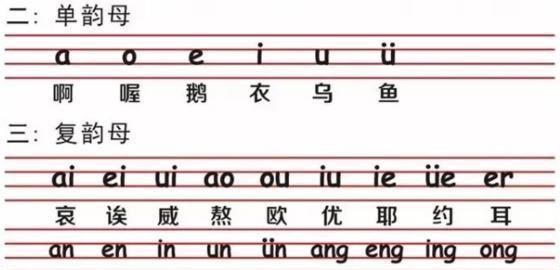 二：单韵母

a o e i u ü

啊 喔 鹅 衣 乌 鱼

三：复韵母

ai ei ui ao ou iu ie üe er

哀 诶 威 熬 欧 优 耶 约 耳

an en in un ün ang eng ing ong